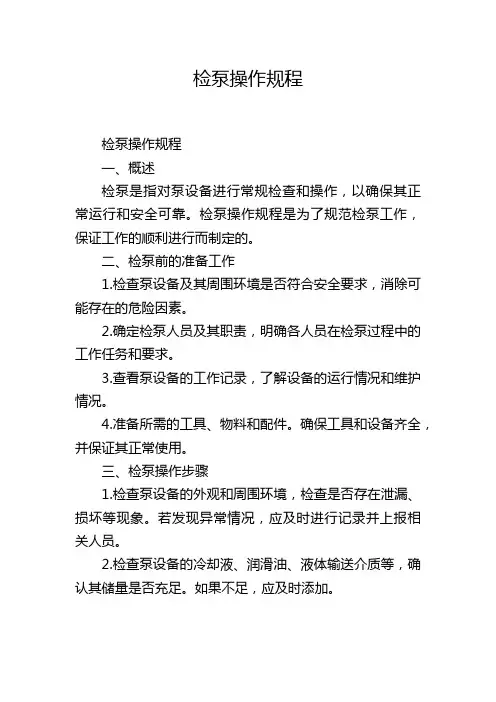 检泵操作规程

检泵操作规程

一、概述

检泵是指对泵设备进行常规检查和操作，以确保其正常运行和安全可靠。检泵操作规程是为了规范检泵工作，保证工作的顺利进行而制定的。

二、检泵前的准备工作

1.检查泵设备及其周围环境是否符合安全要求，消除可能存在的危险因素。

2.确定检泵人员及其职责，明确各人员在检泵过程中的工作任务和要求。

3.查看泵设备的工作记录，了解设备的运行情况和维护情况。

4.准备所需的工具、物料和配件。确保工具和设备齐全，并保证其正常使用。

三、检泵操作步骤

1.检查泵设备的外观和周围环境，检查是否存在泄漏、损坏等现象。若发现异常情况，应及时进行记录并上报相关人员。

2.检查泵设备的冷却液、润滑油、液体输送介质等，确认其储量是否充足。如果不足，应及时添加。